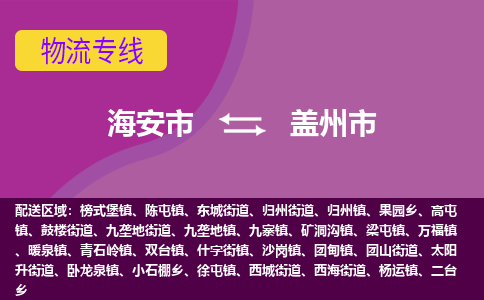 物流专线

海安市 盖州市

配送区域：榜式堡镇、陈屯镇、东城街道、归州街道、归州镇、果园乡、高屯镇、鼓楼街道、九垄地街道、九垄地镇、九寨镇、矿洞沟镇、梁屯镇、万福镇、暖泉镇、青石岭镇、双台镇、什字街镇、沙岗镇、团甸镇、团山街道、太阳升街道、卧龙泉镇、小石棚乡、徐屯镇、西城街道、西海街道、杨运镇、二台乡